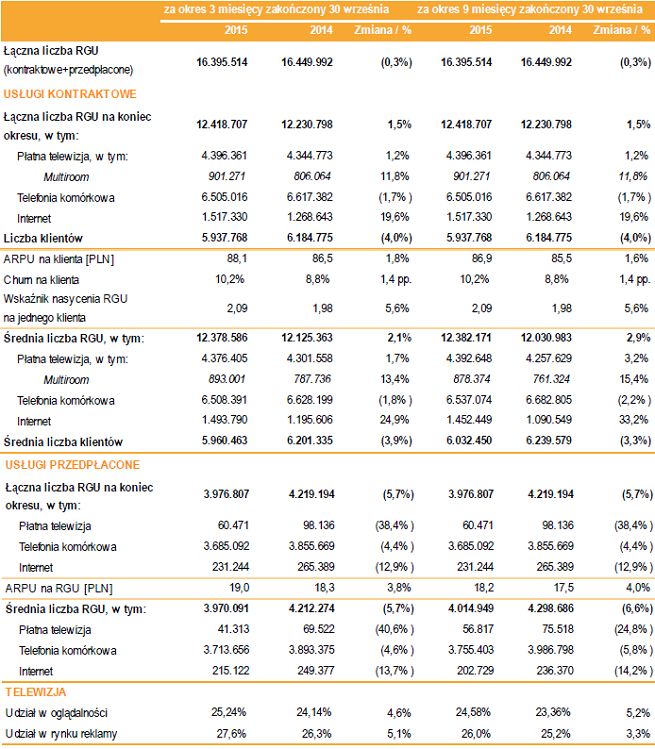 | | za okres 3 miesięcy zakończony 30 września | | | za okres 9 miesięcy zakończony 30 września | | |
|---|---|---|---|---|---|---|
| | 2015 | 2014 | Zmiana / % | 2015 | 2014 | Zmiana / % |
| Łączna liczba RGU (kontraktowe+przedpłacone) | 16.395.514 | 16.449.992 | (0,3%) | 16.395.514 | 16.449.992 | (0,3%) |
| USŁUGI KONTRAKTOWE | | | | | | |
| Łączna liczba RGU na koniec okresu, w tym: | 12.418.707 | 12.230.798 | 1,5% | 12.418.707 | 12.230.798 | 1,5% |
| Płatna telewizja, w tym: | 4.396.361 | 4.344.773 | 1,2% | 4.396.361 | 4.344.773 | 1,2% |
| Multiroom | 901.271 | 806.064 | 11,8% | 901.271 | 806.064 | 11,8% |
| Telefonia komórkowa | 6.505.016 | 6.617.382 | (1,7% ) | 6.505.016 | 6.617.382 | (1,7% ) |
| Internet | 1.517.330 | 1.268.643 | 19,6% | 1.517.330 | 1.268.643 | 19,6% |
| Liczba klientów | 5.937.768 | 6.184.775 | (4,0%) | 5.937.768 | 6.184.775 | (4,0%) |
| ARPU na klienta [PLN] | 88,1 | 86,5 | 1,8% | 86,9 | 85,5 | 1,6% |
| Churn na klienta | 10,2% | 8,8% | 1,4 pp. | 10,2% | 8,8% | 1,4 pp. |
| Wskaźnik nasycenia RGU na jednego klienta | 2,09 | 1,98 | 5,6% | 2,09 | 1,98 | 5,6% |
| Średnia liczba RGU, w tym: | 12.378.586 | 12.125.363 | 2,1% | 12.382.171 | 12.030.983 | 2,9% |
| Płatna telewizja, w tym: | 4.376.405 | 4.301.558 | 1,7% | 4.392.648 | 4.257.629 | 3,2% |
| Multiroom | 893.001 | 787.736 | 13,4% | 878.374 | 761.324 | 15,4% |
| Telefonia komórkowa | 6.508.391 | 6.628.199 | (1,8% ) | 6.537.074 | 6.682.805 | (2,2% ) |
| Internet | 1.493.790 | 1.195.606 | 24,9% | 1.452.449 | 1.090.549 | 33,2% |
| Średnia liczba klientów | 5.960.463 | 6.201.335 | (3,9%) | 6.032.450 | 6.239.579 | (3,3%) |
| USŁUGI PRZEDPŁACONE | | | | | | |
| Łączna liczba RGU na koniec okresu, w tym: | 3.976.807 | 4.219.194 | (5,7%) | 3.976.807 | 4.219.194 | (5,7%) |
| Płatna telewizja | 60.471 | 98.136 | (38,4% ) | 60.471 | 98.136 | (38,4% ) |
| Telefonia komórkowa | 3.685.092 | 3.855.669 | (4,4% ) | 3.685.092 | 3.855.669 | (4,4% ) |
| Internet | 231.244 | 265.389 | (12,9% ) | 231.244 | 265.389 | (12,9% ) |
| ARPU na RGU [PLN] | 19,0 | 18,3 | 3,8% | 18,2 | 17,5 | 4,0% |
| Średnia liczba RGU, w tym: | 3.970.091 | 4.212.274 | (5,7%) | 4.014.949 | 4.298.686 | (6,6%) |
| Płatna telewizja | 41.313 | 69.522 | (40,6% ) | 56.817 | 75.518 | (24,8% ) |
| Telefonia komórkowa | 3.713.656 | 3.893.375 | (4,6% ) | 3.755.403 | 3.986.798 | (5,8% ) |
| Internet | 215.122 | 249.377 | (13,7% ) | 202.729 | 236.370 | (14,2% ) |
| TELEWIZJA | | | | | | |
| Udział w oglądalności | 25,24% | 24,14% | 4,6% | 24,58% | 23,36% | 5,2% |
| Udział w rynku reklamy | 27,6% | 26,3% | 5,1% | 26,0% | 25,2% | 3,3% |